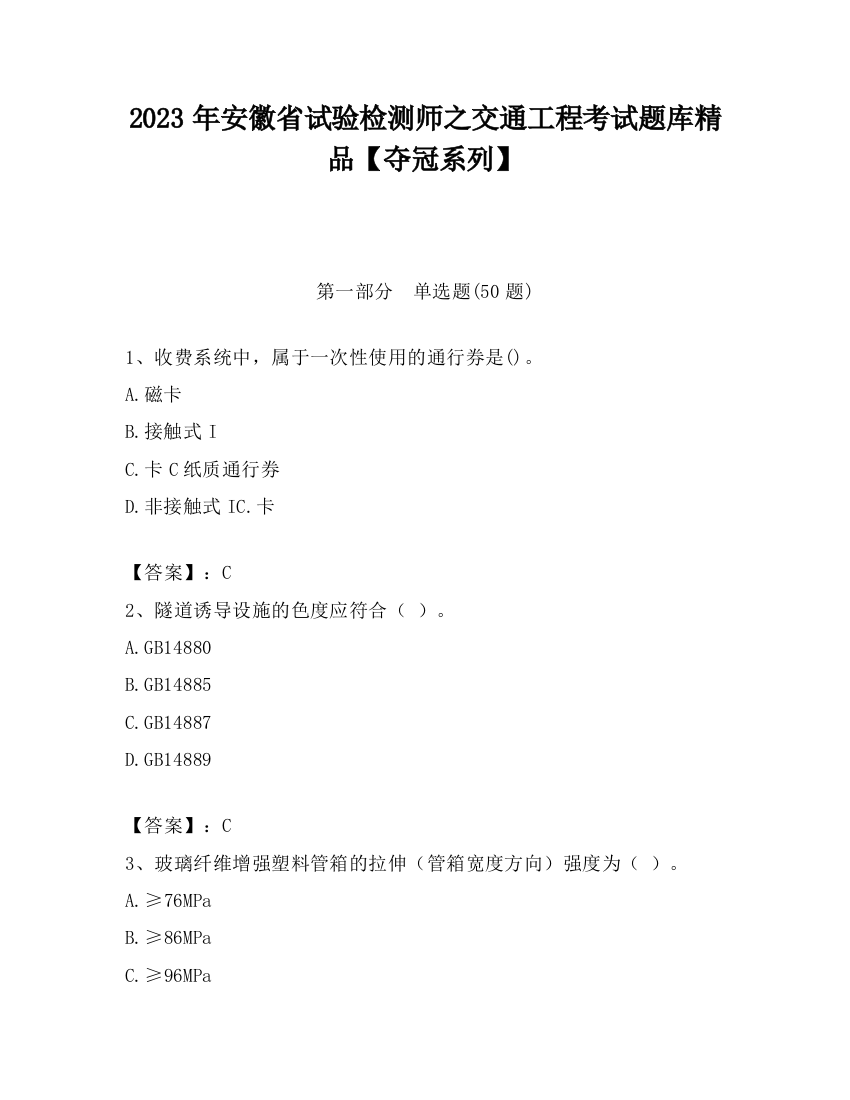 2023 年安徽省试验检测师之交通工程考试题库精品【夺冠系列】

第一部分 单选题(50 题)

1、收费系统中，属于一次性使用的通行券是()。

A.磁卡

B.接触式 I

C.卡 C 纸质通行券

D.非接触式 IC.卡

【答案】：C

2、隧道诱导设施的色度应符合（ ）。

A.GB14880

B.GB14885

C.GB14887

D.GB14889

【答案】：C

3、玻璃纤维增强塑料管箱的拉伸（管箱宽度方向）强度为（ ）。

A.≥76MPa

B.≥86MPa

C.≥96MPa